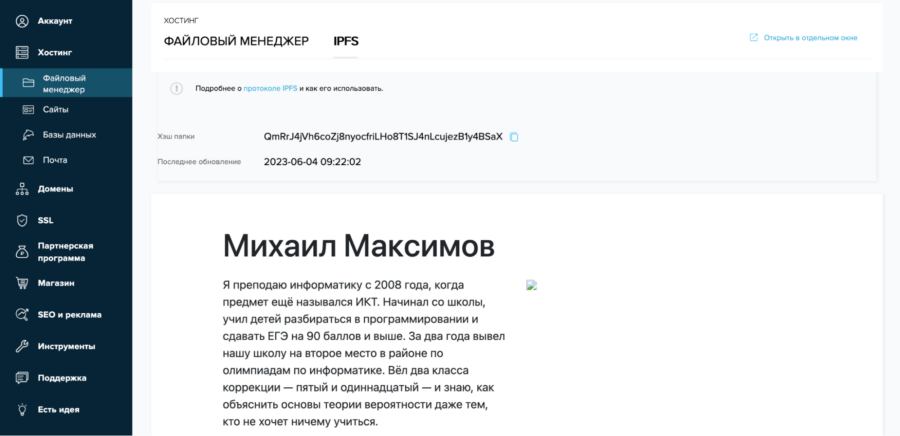 Аккаунт
Хостинг
Файловый менеджер
Сайты
Базы данных
Почта
Домены
SSL
Партнерская программа
Магазин
SEO и реклама
Инструменты
Поддержка
Есть идея

ХОСТИНГ
ФАЙЛОВЫЙ МЕНЕДЖЕР IPFS
Открыть в отдельном окне

Подробнее о протоколе IPFS и как его использовать.

Хэш папки QmRrJ4jVh6coZj8nyocfriLHo8T1SJ4nLcujezB1y4BSaX
Последнее обновление 2023-06-04 09:22:02

Михаил Максимов

Я преподаю информатику с 2008 года, когда предмет ещё назывался ИКТ. Начинал со школы, учил детей разбираться в программировании и сдавать ЕГЭ на 90 баллов и выше. За два года вывел нашу школу на второе место в районе по олимпиадам по информатике. Вёл два класса коррекции — пятый и одиннадцатый — и знаю, как объяснить основы теории вероятности даже тем, кто не хочет ничему учиться.